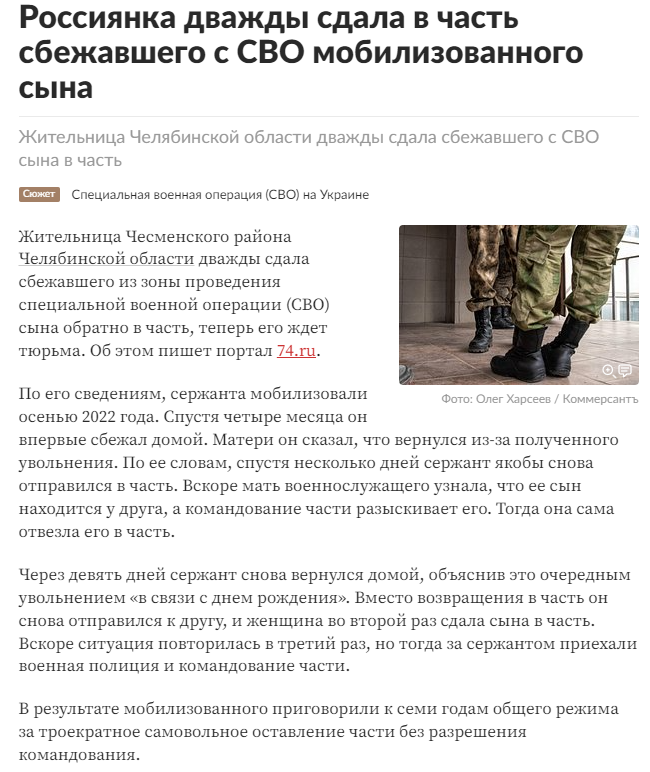 Россиянка дважды сдала в часть сбежавшего с СВО мобилизованного сына

Жительница Челябинской области дважды сдала сбежавшего с СВО сына в часть

Сюжет Специальная военная операция (СВО) на Украине

Жительница Чесменского района Челябинской области дважды сдала сбежавшего из зоны проведения специальной военной операции (СВО) сына обратно в часть, теперь его ждет тюрьма. Об этом пишет портал 74.ru.

Фото: Олег Харсеев / Коммерсантъ

По его сведениям, сержанта мобилизовали осенью 2022 года. Спустя четыре месяца он впервые сбежал домой. Матери он сказал, что вернулся из-за полученного увольнения. По ее словам, спустя несколько дней сержант якобы снова отправился в часть. Вскоре мать военнослужащего узнала, что ее сын находится у друга, а командование части разыскивает его. Тогда она сама отвезла его в часть.

Через девять дней сержант снова вернулся домой, объяснив это очередным увольнением «в связи с днем рождения». Вместо возвращения в часть он снова отправился к другу, и женщина во второй раз сдала сына в часть. Вскоре ситуация повторилась в третий раз, но тогда за сержантом приехали военная полиция и командование части.

В результате мобилизованного приговорили к семи годам общего режима за троекратное самовольное оставление части без разрешения командования.